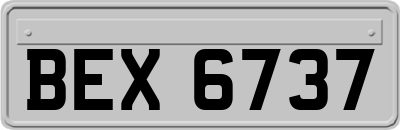 BEX 6737